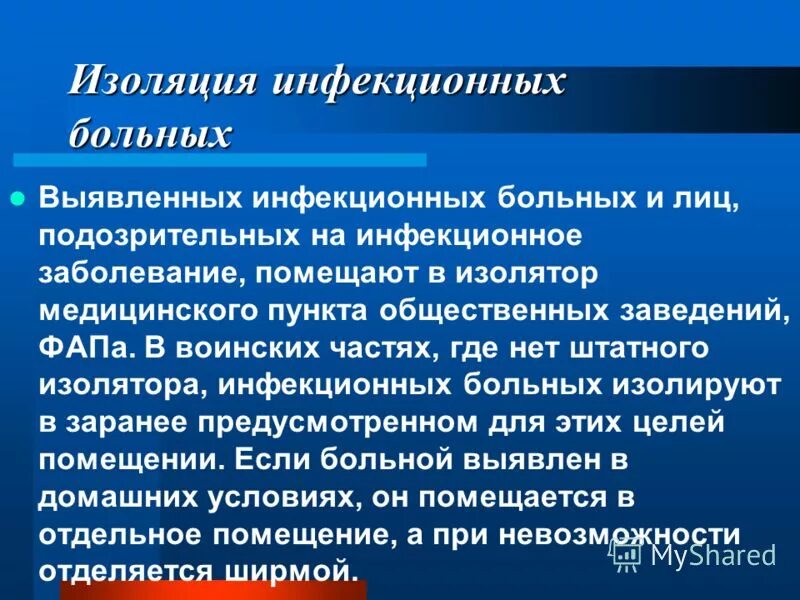 Изоляция инфекционных больных

Выявленных инфекционных больных и лиц, подозрительных на инфекционное заболевание, помещают в изолятор медицинского пункта общественных заведений, ФАПа. В воинских частях, где нет штатного изолятора, инфекционных больных изолируют в заранее предусмотренном для этих целей помещении. Если больной выявлен в домашних условиях, он помещается в отдельное помещение, а при невозможности отделяется ширмой.

MyShared